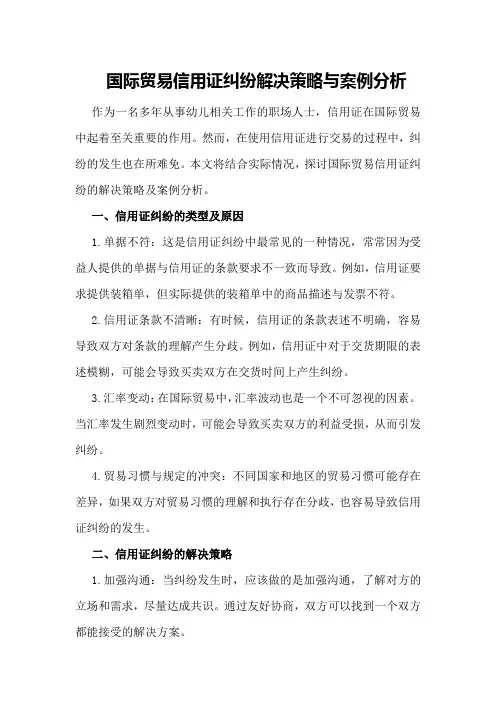 国际贸易信用证纠纷解决策略与案例分析

作为一名多年从事幼儿相关工作的职场人士，信用证在国际贸易中起着至关重要的作用。然而，在使用信用证进行交易的过程中，纠纷的发生也在所难免。本文将结合实际情况，探讨国际贸易信用证纠纷的解决策略及案例分析。

一、信用证纠纷的类型及原因

1.单据不符：这是信用证纠纷中最常见的一种情况，常常因为受益人提供的单据与信用证的条款要求不一致而导致。例如，信用证要求提供装箱单，但实际提供的装箱单中的商品描述与发票不符。

2.信用证条款不清晰：有时候，信用证的条款表述不明确，容易导致双方对条款的理解产生分歧。例如，信用证中对于交货期限的表述模糊，可能会导致买卖双方在交货时间上产生纠纷。

3.汇率变动：在国际贸易中，汇率波动也是一个不可忽视的因素。当汇率发生剧烈变动时，可能会导致买卖双方的利益受损，从而引发纠纷。

4.贸易习惯与规定的冲突：不同国家和地区的贸易习惯可能存在差异，如果双方对贸易习惯的理解和执行存在分歧，也容易导致信用证纠纷的发生。

二、信用证纠纷的解决策略

1.加强沟通：当纠纷发生时，应该做的是加强沟通，了解对方的立场和需求，尽量达成共识。通过友好协商，双方可以找到一个双方都能接受的解决方案。